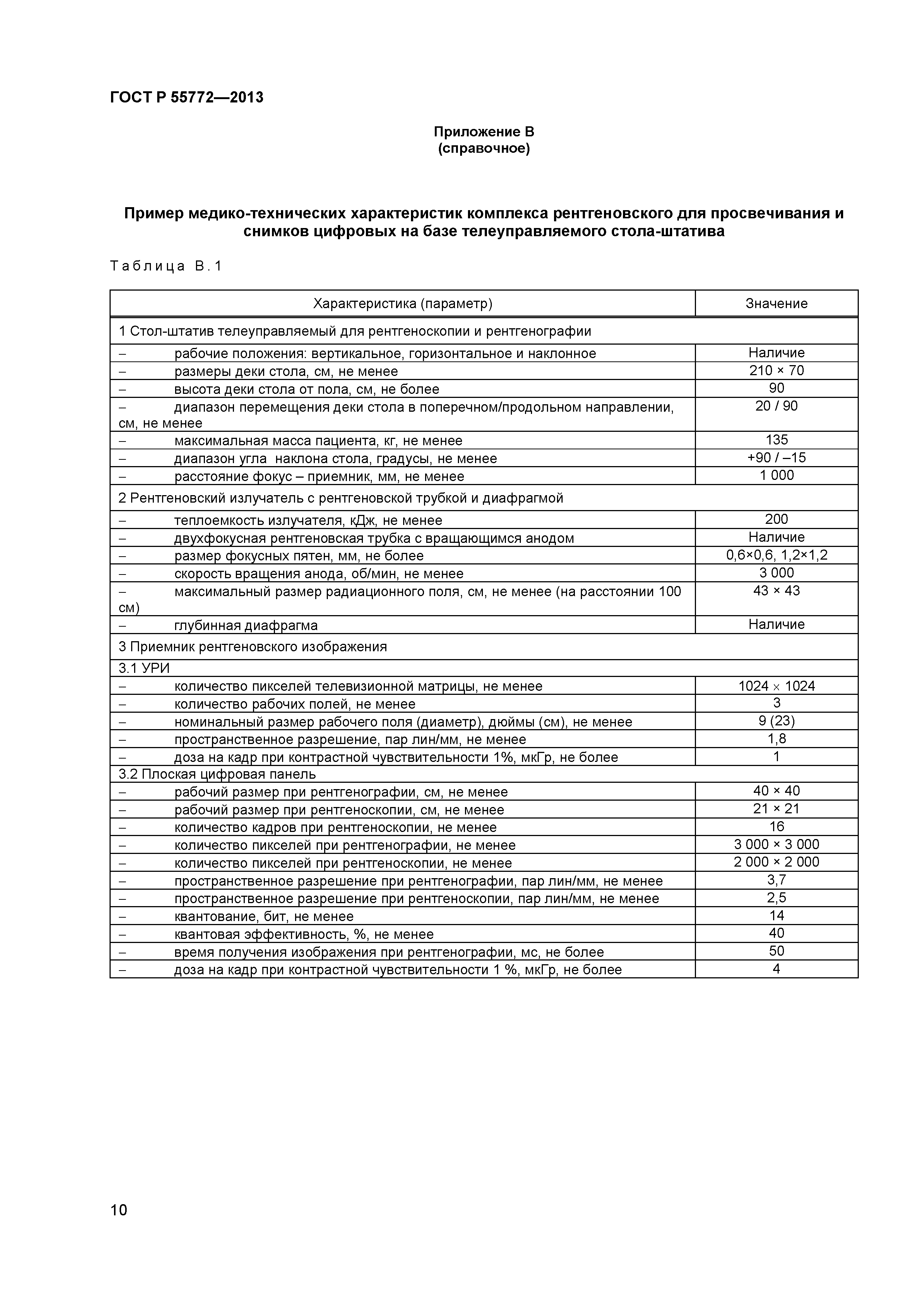 ГОСТ Р 55772—2013

Приложение В
(справочное)

Пример медико-технических характеристик комплекса рентгеновского для просвечивания и снимков цифровых на базе телеуправляемого стола-штатива

Таблица В.1

| Характеристика (параметр) | Значение |
|---|---|
| 1 Стол-штатив телеуправляемый для рентгеноскопии и рентгенографии | |
| – рабочие положения: вертикальное, горизонтальное и наклонное | Наличие |
| – размеры деки стола, см, не менее | 210 × 70 |
| – высота деки стола от пола, см, не более | 90 |
| – диапазон перемещения деки стола в поперечном/продольном направлении, см, не менее | 20 / 90 |
| – максимальная масса пациента, кг, не менее | 135 |
| – диапазон угла наклона стола, градусы, не менее | +90 / –15 |
| – расстояние фокус – приемник, мм, не менее | 1 000 |
| 2 Рентгеновский излучатель с рентгеновской трубкой и диафрагмой | |
| – теплоемкость излучателя, кДж, не менее | 200 |
| – двухфокусная рентгеновская трубка с вращающимся анодом | Наличие |
| – размер фокусных пятен, мм, не более | 0,6×0,6, 1,2×1,2 |
| – скорость вращения анода, об/мин, не менее | 3 000 |
| – максимальный размер радиационного поля, см, не менее (на расстоянии 100 см) | 43 × 43 |
| – глубинная диафрагма | Наличие |
| 3 Приемник рентгеновского изображения | |
| 3.1 УРИ | |
| – количество пикселей телевизионной матрицы, не менее | 1024 × 1024 |
| – количество рабочих полей, не менее | 3 |
| – номинальный размер рабочего поля (диаметр), дюймы (см), не менее | 9 (23) |
| – пространственное разрешение, пар лин/мм, не менее | 1,8 |
| – доза на кадр при контрастной чувствительности 1%, мкГр, не более | 1 |
| 3.2 Плоская цифровая панель | |
| – рабочий размер при рентгенографии, см, не менее | 40 × 40 |
| – рабочий размер при рентгеноскопии, см, не менее | 21 × 21 |
| – количество кадров при рентгеноскопии, не менее | 16 |
| – количество пикселей при рентгенографии, не менее | 3 000 × 3 000 |
| – количество пикселей при рентгеноскопии, не менее | 2 000 × 2 000 |
| – пространственное разрешение при рентгенографии, пар лин/мм, не менее | 3,7 |
| – пространственное разрешение при рентгеноскопии, пар лин/мм, не менее | 2,5 |
| – квантование, бит, не менее | 14 |
| – квантовая эффективность, %, не менее | 40 |
| – время получения изображения при рентгенографии, мс, не более | 50 |
| – доза на кадр при контрастной чувствительности 1 %, мкГр, не более | 4 |

10